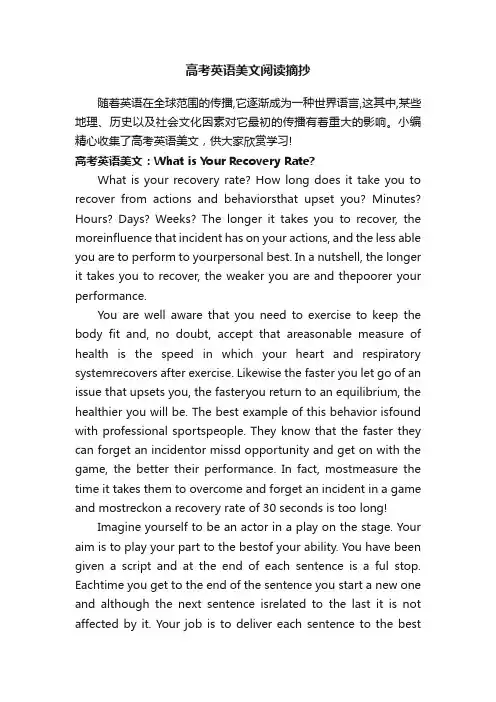 高考英语美文阅读摘抄

随着英语在全球范围的传播,它逐渐成为一种世界语言,这其中,某些地理、历史以及社会文化因素对它最初的传播有着重大的影响。小编精心收集了高考英语美文，供大家欣赏学习!

高考英语美文：What is Your Recovery Rate?

What is your recovery rate? How long does it take you to recover from actions and behaviorsthat upset you? Minutes? Hours? Days? Weeks? The longer it takes you to recover, the moreinfluence that incident has on your actions, and the less able you are to perform to yourpersonal best. In a nutshell, the longer it takes you to recover, the weaker you are and thepoorer your performance.

You are well aware that you need to exercise to keep the body fit and, no doubt, accept that areasonable measure of health is the speed in which your heart and respiratory systemrecovers after exercise. Likewise the faster you let go of an issue that upsets you, the fasteryou return to an equilibrium, the healthier you will be. The best example of this behavior isfound with professional sportspeople. They know that the faster they can forget an incidentor missd opportunity and get on with the game, the better their performance. In fact, mostmeasure the time it takes them to overcome and forget an incident in a game and mostreckon a recovery rate of 30 seconds is too long!

Imagine yourself to be an actor in a play on the stage. Your aim is to play your part to the bestof your ability. You have been given a script and at the end of each sentence is a ful stop. Eachtime you get to the end of the sentence you start a new one and although the next sentence isrelated to the last it is not affected by it. Your job is to deliver each sentence to the best